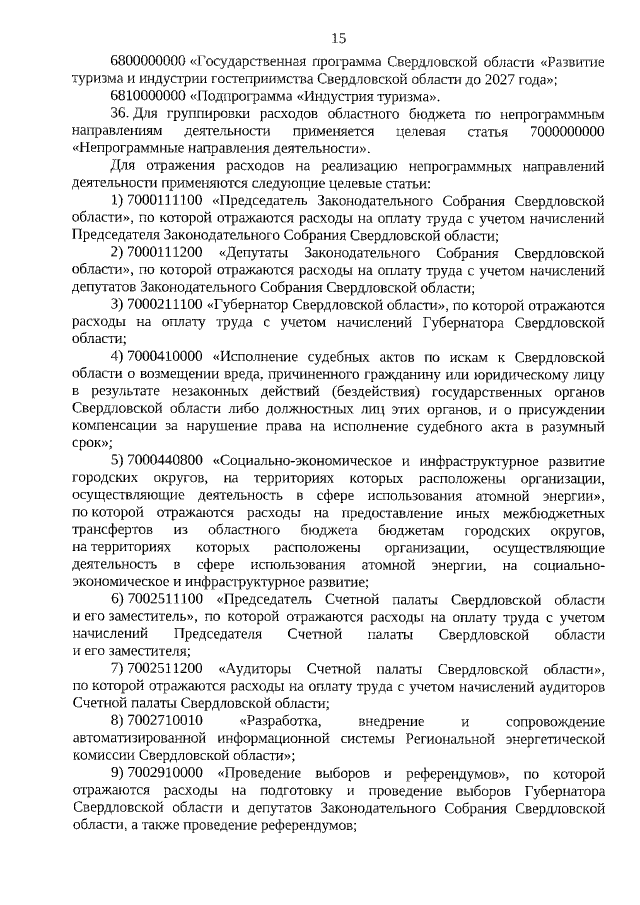 15

6800000000 «Государственная программа Свердловской области «Развитие туризма и индустрии гостеприимства Свердловской области до 2027 года»;

6810000000 «Подпрограмма «Индустрия туризма».

36. Для группировки расходов областного бюджета по непрограммным направлениям деятельности применяется целевая статья 7000000000 «Непрограммные направления деятельности».

Для отражения расходов на реализацию непрограммных направлений деятельности применяются следующие целевые статьи:

1) 7000111100 «Председатель Законодательного Собрания Свердловской области», по которой отражаются расходы на оплату труда с учетом начислений Председателя Законодательного Собрания Свердловской области;

2) 7000111200 «Депутаты Законодательного Собрания Свердловской области», по которой отражаются расходы на оплату труда с учетом начислений депутатов Законодательного Собрания Свердловской области;

3) 7000211100 «Губернатор Свердловской области», по которой отражаются расходы на оплату труда с учетом начислений Губернатора Свердловской области;

4) 7000410000 «Исполнение судебных актов по искам к Свердловской области о возмещении вреда, причиненного гражданину или юридическому лицу в результате незаконных действий (бездействия) государственных органов Свердловской области либо должностных лиц этих органов, и о присуждении компенсации за нарушение права на исполнение судебного акта в разумный срок»;

5) 7000440800 «Социально-экономическое и инфраструктурное развитие городских округов, на территориях которых расположены организации, осуществляющие деятельность в сфере использования атомной энергии», по которой отражаются расходы на предоставление иных межбюджетных трансфертов из областного бюджета бюджетам городских округов, на территориях которых расположены организации, осуществляющие деятельность в сфере использования атомной энергии, на социально-экономическое и инфраструктурное развитие;

6) 7002511100 «Председатель Счетной палаты Свердловской области и его заместитель», по которой отражаются расходы на оплату труда с учетом начислений Председателя Счетной палаты Свердловской области и его заместителя;

7) 7002511200 «Аудиторы Счетной палаты Свердловской области», по которой отражаются расходы на оплату труда с учетом начислений аудиторов Счетной палаты Свердловской области;

8) 7002710010 «Разработка, внедрение и сопровождение автоматизированной информационной системы Региональной энергетической комиссии Свердловской области»;

9) 7002910000 «Проведение выборов и референдумов», по которой отражаются расходы на подготовку и проведение выборов Губернатора Свердловской области и депутатов Законодательного Собрания Свердловской области, а также проведение референдумов;